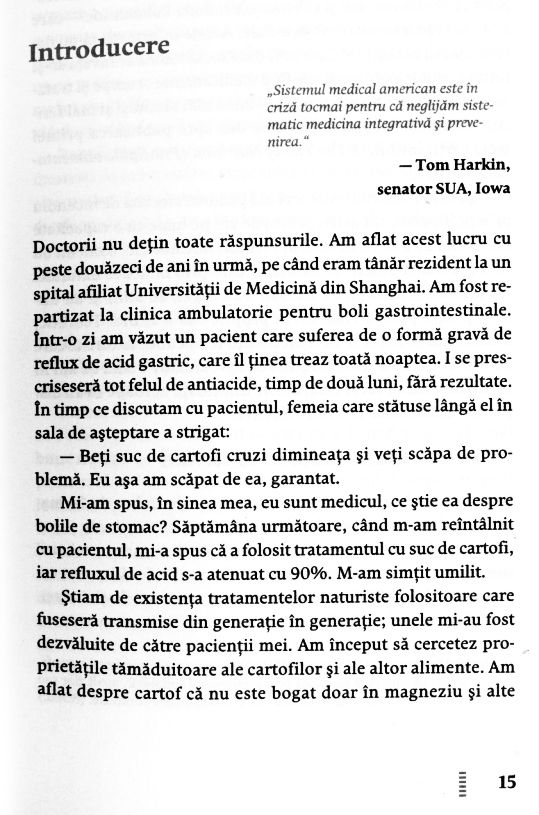 Introducere

„Sistemul medical american este în criză tocmai pentru că neglijăm sistematic medicina integrativă și prevenirea."

— Tom Harkin, senator SUA, Iowa

Doctorii nu dețin toate răspunsurile. Am aflat acest lucru cu peste douăzeci de ani în urmă, pe când eram tânăr rezident la un spital afiliat Universității de Medicină din Shanghai. Am fost repartizat la clinica ambulatorie pentru boli gastrointestinale. Într-o zi am văzut un pacient care suferea de o formă gravă de reflux de acid gastric, care îl ținea treaz toată noaptea. I se prescriseseră tot felul de antiacide, timp de două luni, fără rezultate. În timp ce discutam cu pacientul, femeia care stătuse lângă el în sala de așteptare a strigat:

— Beți suc de cartofi cruzi dimineața și veți scăpa de problemă. Eu așa am scăpat de ea, garantat.

Mi-am spus, în sinea mea, eu sunt medicul, ce știe ea despre bolile de stomac? Săptămâna următoare, când m-am reîntâlnit cu pacientul, mi-a spus că a folosit tratamentul cu suc de cartofi, iar refluxul de acid s-a atenuat cu 90%. M-am simțit umilit.

Știam de existența tratamentelor naturiste folositoare care fuseseră transmise din generație în generație; unele mi-au fost dezvăluite de către pacienții mei. Am început să cercetez proprietățile tămăduitoare ale cartofilor și ale altor alimente. Am aflat despre cartof că nu este bogat doar în magneziu și alte

15